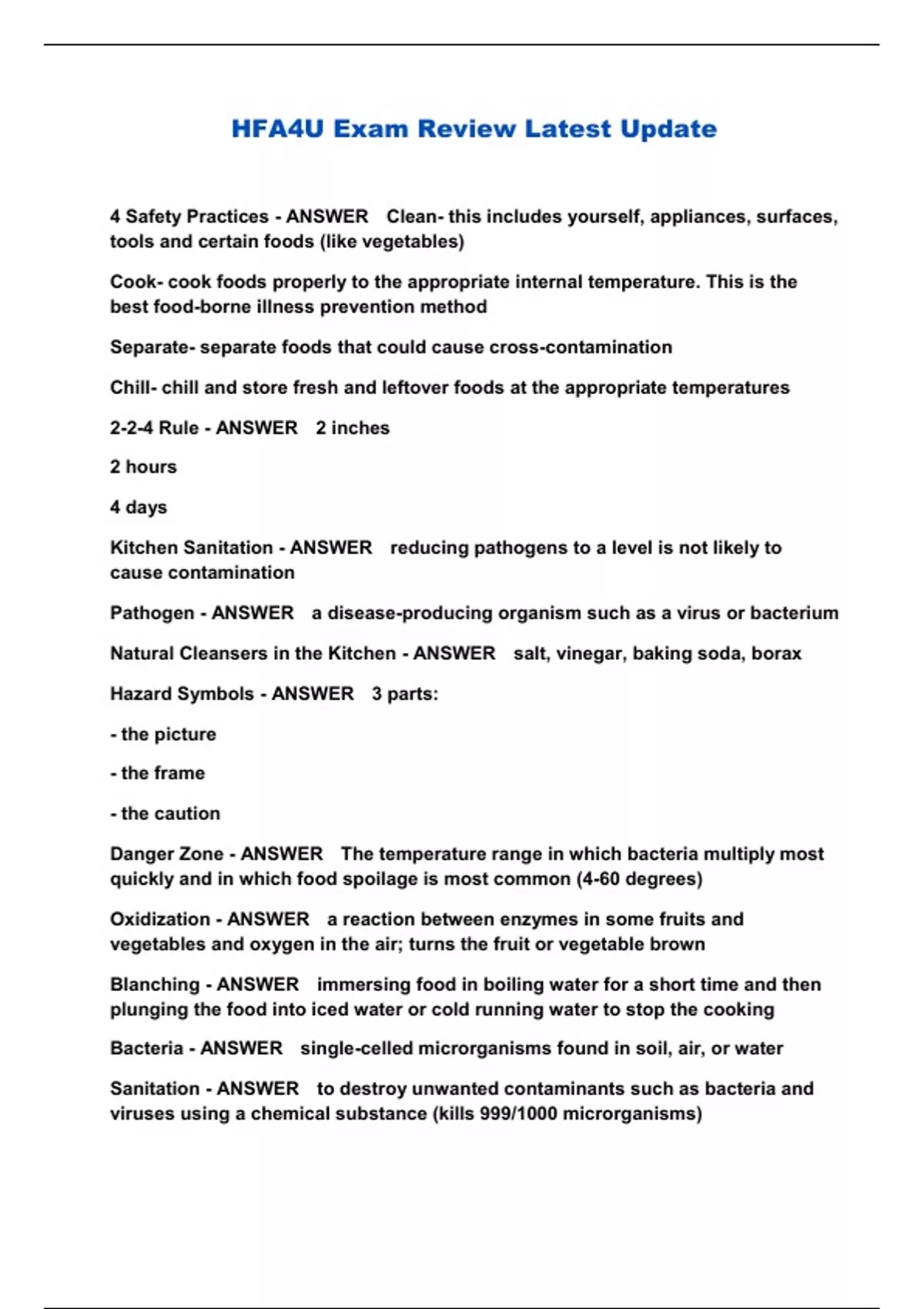 HFA4U Exam Review Latest Update

4 Safety Practices - ANSWER Clean- this includes yourself, appliances, surfaces, tools and certain foods (like vegetables)

Cook- cook foods properly to the appropriate internal temperature. This is the best food-borne illness prevention method

Separate- separate foods that could cause cross-contamination

Chill- chill and store fresh and leftover foods at the appropriate temperatures

2-2-4 Rule - ANSWER 2 inches

2 hours

4 days

Kitchen Sanitation - ANSWER reducing pathogens to a level is not likely to cause contamination

Pathogen - ANSWER a disease-producing organism such as a virus or bacterium

Natural Cleansers in the Kitchen - ANSWER salt, vinegar, baking soda, borax

Hazard Symbols - ANSWER 3 parts:

- the picture

- the frame

- the caution

Danger Zone - ANSWER The temperature range in which bacteria multiply most quickly and in which food spoilage is most common (4-60 degrees)

Oxidization - ANSWER a reaction between enzymes in some fruits and vegetables and oxygen in the air; turns the fruit or vegetable brown

Blanching - ANSWER immersing food in boiling water for a short time and then plunging the food into iced water or cold running water to stop the cooking

Bacteria - ANSWER single-celled microrganisms found in soil, air, or water

Sanitation - ANSWER to destroy unwanted contaminants such as bacteria and viruses using a chemical substance (kills 999/1000 microrganisms)